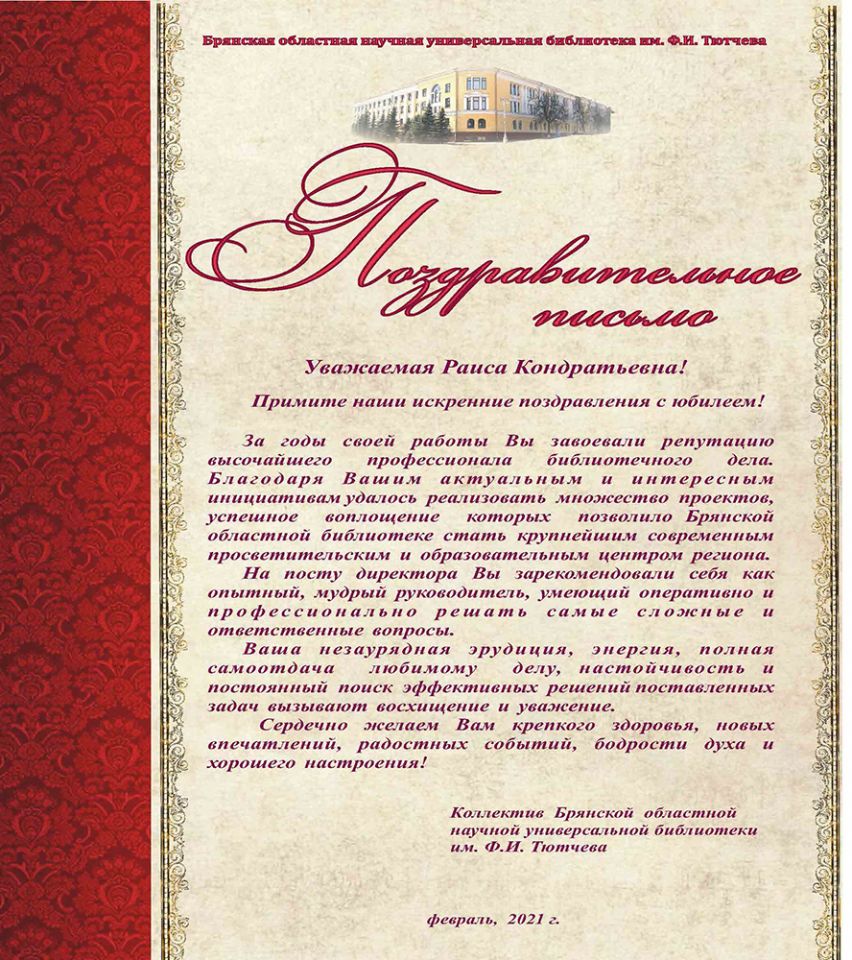 Брянская областная научная универсальная библиотека им. Ф.И. Тютчева

Поздравительное письмо

Уважаемая Раиса Кондратьевна!

Примите наши искренние поздравления с юбилеем!

За годы своей работы Вы завоевали репутацию высочайшего профессионала библиотечного дела. Благодаря Вашим актуальным и интересным инициативам удалось реализовать множество проектов, успешное воплощение которых позволило Брянской областной библиотеке стать крупнейшим современным просветительским и образовательным центром региона.

На посту директора Вы зарекомендовали себя как опытный, мудрый руководитель, умеющий оперативно и профессионально решать самые сложные и ответственные вопросы.

Ваша незаурядная эрудиция, энергия, полная самоотдача любимому делу, настойчивость и постоянный поиск эффективных решений поставленных задач вызывают восхищение и уважение.

Сердечно желаем Вам крепкого здоровья, новых впечатлений, радостных событий, бодрости духа и хорошего настроения!

Коллектив Брянской областной научной универсальной библиотеки им. Ф.И. Тютчева

февраль, 2021 г.